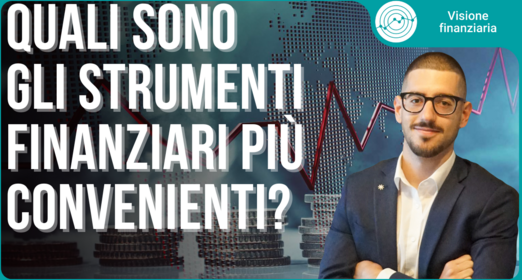 QUALI SONO GLI STRUMENTI FINANZIARI PIÙ CONVENIENTI?

Visione finanziaria